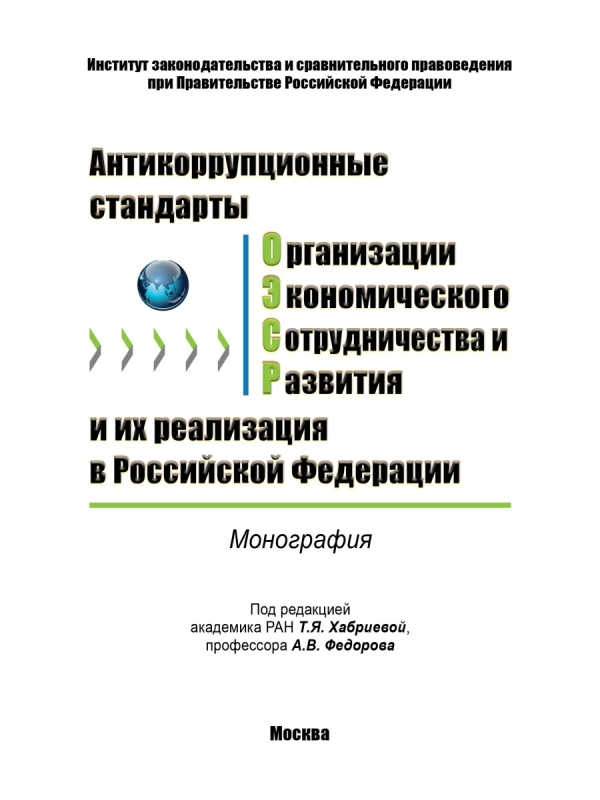 Институт законодательства и сравнительного правоведения
при Правительстве Российской Федерации

Антикоррупционные
стандарты
Организации
Экономического
Сотрудничества и
Развития
и их реализация
в Российской Федерации

Монография

Под редакцией
академика РАН Т.Я. Хабриевой,
профессора А.В. Федорова

Москва